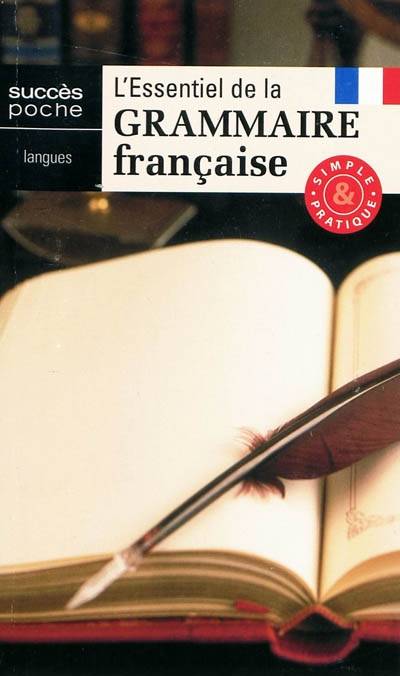 succès poche

langues

L'Essentiel de la
GRAMMAIRE
française

SIMPLE & PRATIQUE